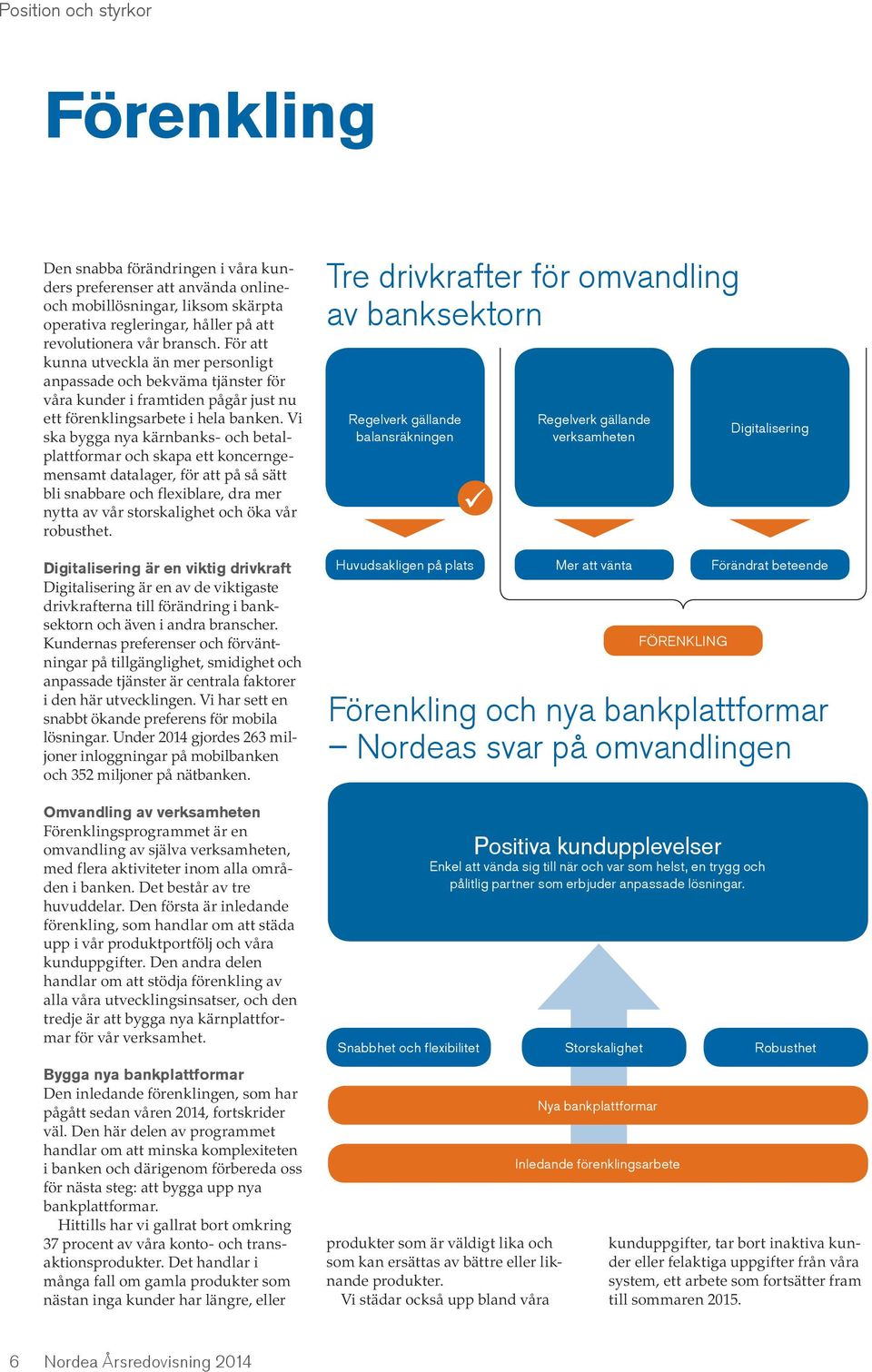 Position och styrkor

Förenkling

Den snabba förändringen i våra kunders preferenser att använda online- och mobillösningar, liksom skärpta operativa regleringar, håller på att revolutionera vår bransch. För att kunna utveckla än mer personligt anpassade och bekväma tjänster för våra kunder i framtiden pågår just nu ett förenklingsarbete i hela banken. Vi ska bygga nya kärnbanks- och betalplattformar och skapa ett koncerngemensamt datalager, för att på så sätt bli snabbare och flexiblare, dra mer nytta av vår storskalighet och öka vår robusthet.

Digitalisering är en viktig drivkraft
Digitalisering är en av de viktigaste drivkrafterna till förändring i banksektorn och även i andra branscher. Kundernas preferenser och förväntningar på tillgänglighet, smidighet och anpassade tjänster är centrala faktorer i den här utvecklingen. Vi har sett en snabbt ökande preferens för mobila lösningar. Under 2014 gjordes 263 miljoner inloggningar på mobilbanken och 352 miljoner på nätbanken.

Omvandling av verksamheten
Förenklingsprogrammet är en omvandling av själva verksamheten, med flera aktiviteter inom alla områden i banken. Det består av tre huvuddelar. Den första är inledande förenkling, som handlar om att städa upp i vår produktportfölj och våra kunduppgifter. Den andra delen handlar om att stödja förenkling av alla våra utvecklingsinsatser, och den tredje är att bygga nya kärnplattformar för vår verksamhet.

Bygga nya bankplattformar
Den inledande förenklingen, som har pågått sedan våren 2014, fortskrider väl. Den här delen av programmet handlar om att minska komplexiteten i banken och därigenom förbereda oss för nästa steg: att bygga upp nya bankplattformar.
Hittills har vi gallrat bort omkring 37 procent av våra konto- och transaktionsprodukter. Det handlar i många fall om gamla produkter som nästan inga kunder har längre, eller

Tre drivkrafter för omvandling av banksektorn

Regelverk gällande balansräkningen

Regelverk gällande verksamheten

Digitalisering

Huvudsakligen på plats

Mer att vänta

Förändrat beteende

FÖRENKLING

Förenkling och nya bankplattformar – Nordeas svar på omvandlingen

Positiva kundupplevelser
Enkel att vända sig till när och var som helst, en trygg och pålitlig partner som erbjuder anpassade lösningar.

Snabbhet och flexibilitet

Storskalighet

Robusthet

Nya bankplattformar

Inledande förenklingsarbete

produkter som är väldigt lika och som kan ersättas av bättre eller liknande produkter.
Vi städar också upp bland våra kunduppgifter, tar bort inaktiva kunder eller felaktiga uppgifter från våra system, ett arbete som fortsätter fram till sommaren 2015.

6 Nordea Årsredovisning 2014